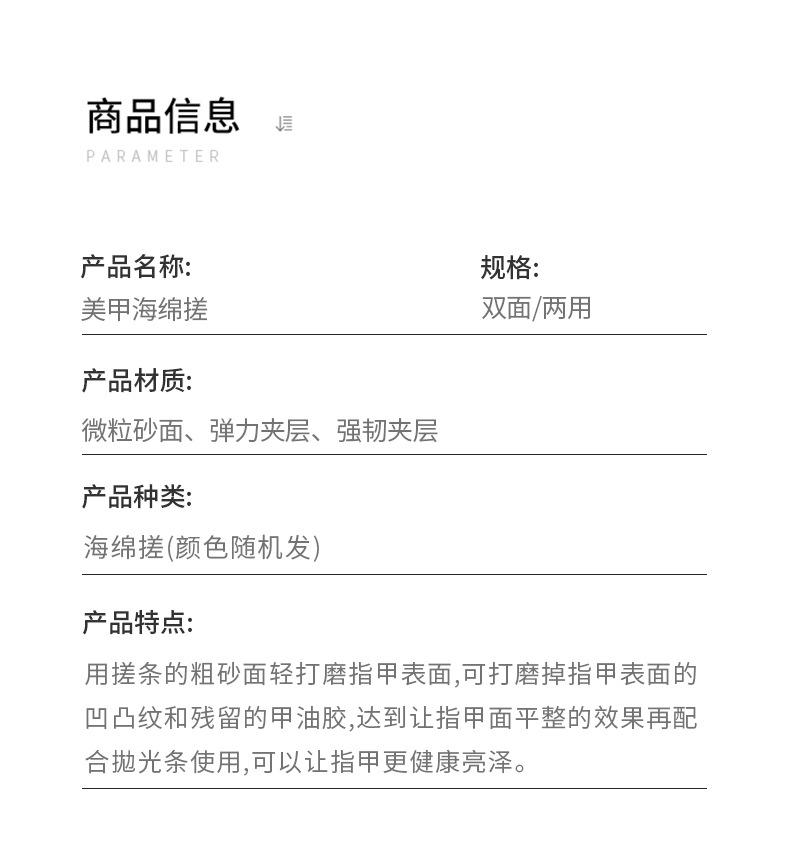 商品信息

PARAMETER

产品名称:
美甲海绵搓

规格:
双面/两用

产品材质:
微粒砂面、弹力夹层、强韧夹层

产品种类:
海绵搓(颜色随机发)

产品特点:
用搓条的粗砂面轻打磨指甲表面,可打磨掉指甲表面的凹凸纹和残留的甲油胶,达到让指甲面平整的效果再配合抛光条使用,可以让指甲更健康亮泽。